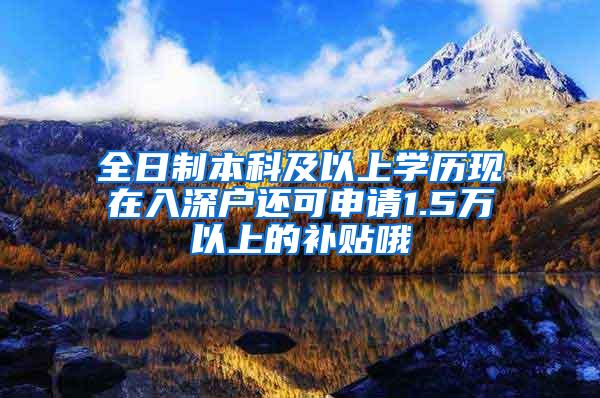 全日制本科及以上学历现在入深户还可申请1.5万以上的补贴哦